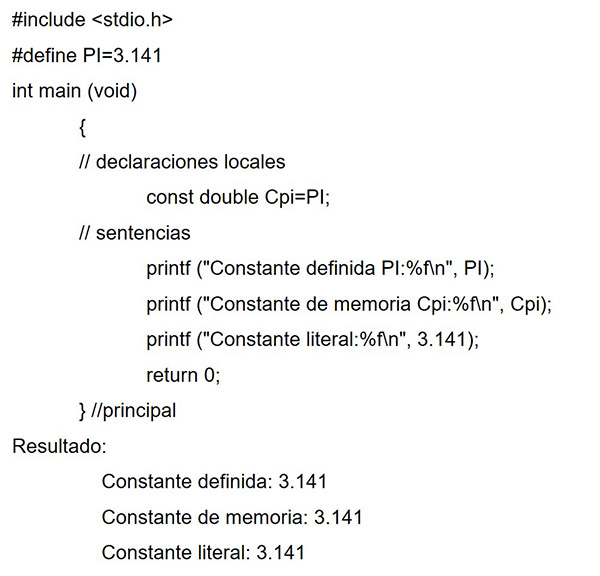 #include <stdio.h>

#define PI=3.141

int main (void)

{

// declaraciones locales

const double Cpi=PI;

// sentencias

printf ("Constante definida PI:%f\n", PI);

printf ("Constante de memoria Cpi:%f\n", Cpi);

printf ("Constante literal:%f\n", 3.141);

return 0;

} //principal

Resultado:

Constante definida: 3.141

Constante de memoria: 3.141

Constante literal: 3.141